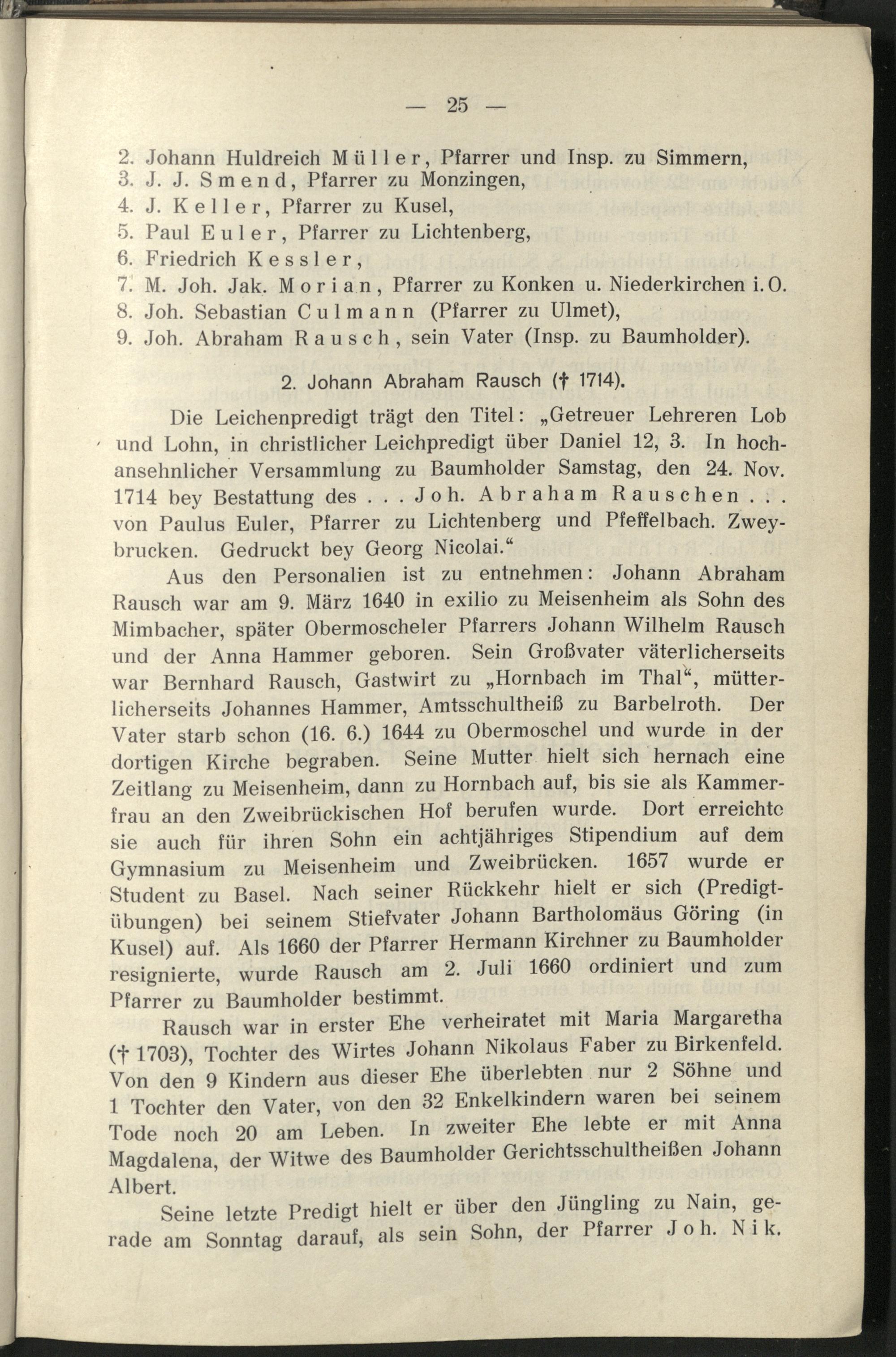 — 25 —

2. Johann Huldreich Müller, Pfarrer und Insp. zu Simmern,
3. J. J. Smend, Pfarrer zu Monzingen,
4. J. Keller, Pfarrer zu Kusel,
5. Paul Euler, Pfarrer zu Lichtenberg,
6. Friedrich Kessler,
7. M. Joh. Jak. Morian, Pfarrer zu Konken u. Niederkirchen i. O.
8. Joh. Sebastian Culmann (Pfarrer zu Ulmet),
9. Joh. Abraham Rausch, sein Vater (Insp. zu Baumholder).

2. Johann Abraham Rausch († 1714).

Die Leichenpredigt trägt den Titel: „Getreuer Lehreren Lob und Lohn, in christlicher Leichpredigt über Daniel 12, 3. In hochansehnlicher Versammlung zu Baumholder Samstag, den 24. Nov. 1714 bey Bestattung des . . . Joh. Abraham Rauschen . . . von Paulus Euler, Pfarrer zu Lichtenberg und Pfeffelbach. Zweybrucken. Gedruckt bey Georg Nicolai.“

Aus den Personalien ist zu entnehmen: Johann Abraham Rausch war am 9. März 1640 in exilio zu Meisenheim als Sohn des Mimbacher, später Obermoscheler Pfarrers Johann Wilhelm Rausch und der Anna Hammer geboren. Sein Großvater väterlicherseits war Bernhard Rausch, Gastwirt zu „Hornbach im Thal“, mütterlicherseits Johannes Hammer, Amtsschultheiß zu Barbelroth. Der Vater starb schon (16. 6.) 1644 zu Obermoschel und wurde in der dortigen Kirche begraben. Seine Mutter hielt sich hernach eine Zeitlang zu Meisenheim, dann zu Hornbach auf, bis sie als Kammerfrau an den Zweibrückischen Hof berufen wurde. Dort erreichte sie auch für ihren Sohn ein achtjähriges Stipendium auf dem Gymnasium zu Meisenheim und Zweibrücken. 1657 wurde er Student zu Basel. Nach seiner Rückkehr hielt er sich (Predigtübungen) bei seinem Stiefvater Johann Bartholomäus Göring (in Kusel) auf. Als 1660 der Pfarrer Hermann Kirchner zu Baumholder resignierte, wurde Rausch am 2. Juli 1660 ordiniert und zum Pfarrer zu Baumholder bestimmt.

Rausch war in erster Ehe verheiratet mit Maria Margaretha († 1703), Tochter des Wirtes Johann Nikolaus Faber zu Birkenfeld. Von den 9 Kindern aus dieser Ehe überlebten nur 2 Söhne und 1 Tochter den Vater, von den 32 Enkelkindern waren bei seinem Tode noch 20 am Leben. In zweiter Ehe lebte er mit Anna Magdalena, der Witwe des Baumholder Gerichtsschultheißen Johann Albert.

Seine letzte Predigt hielt er über den Jüngling zu Nain, gerade am Sonntag darauf, als sein Sohn, der Pfarrer Joh. Nik.